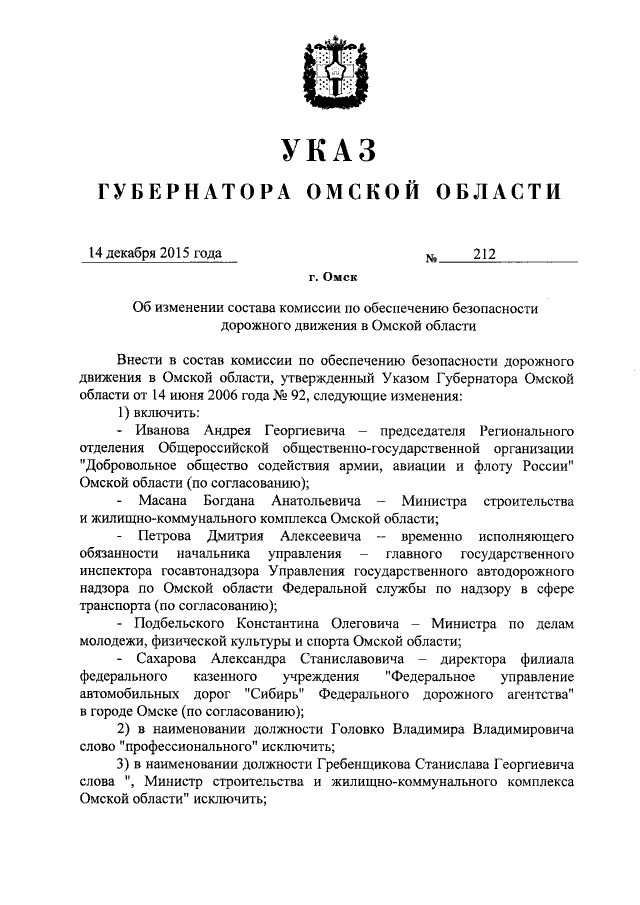 УКАЗ

ГУБЕРНАТОРА ОМСКОЙ ОБЛАСТИ

14 декабря 2015 года № 212

г. Омск

Об изменении состава комиссии по обеспечению безопасности дорожного движения в Омской области

Внести в состав комиссии по обеспечению безопасности дорожного движения в Омской области, утвержденный Указом Губернатора Омской области от 14 июня 2006 года № 92, следующие изменения:

1) включить:

- Иванова Андрея Георгиевича – председателя Регионального отделения Общероссийской общественно-государственной организации "Добровольное общество содействия армии, авиации и флоту России" Омской области (по согласованию);

- Масана Богдана Анатольевича – Министра строительства и жилищно-коммунального комплекса Омской области;

- Петрова Дмитрия Алексеевича – временно исполняющего обязанности начальника управления – главного государственного инспектора госавтонадзора Управления государственного автодорожного надзора по Омской области Федеральной службы по надзору в сфере транспорта (по согласованию);

- Подбельского Константина Олеговича – Министра по делам молодежи, физической культуры и спорта Омской области;

- Сахарова Александра Станиславовича – директора филиала федерального казенного учреждения "Федеральное управление автомобильных дорог "Сибирь" Федерального дорожного агентства" в городе Омске (по согласованию);

2) в наименовании должности Головко Владимира Владимировича слово "профессионального" исключить;

3) в наименовании должности Гребенщикова Станислава Георгиевича слова ", Министр строительства и жилищно-коммунального комплекса Омской области" исключить;